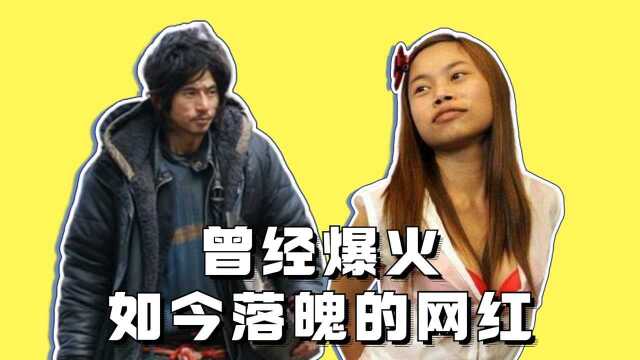 曾经爆火
如今落魄的网红